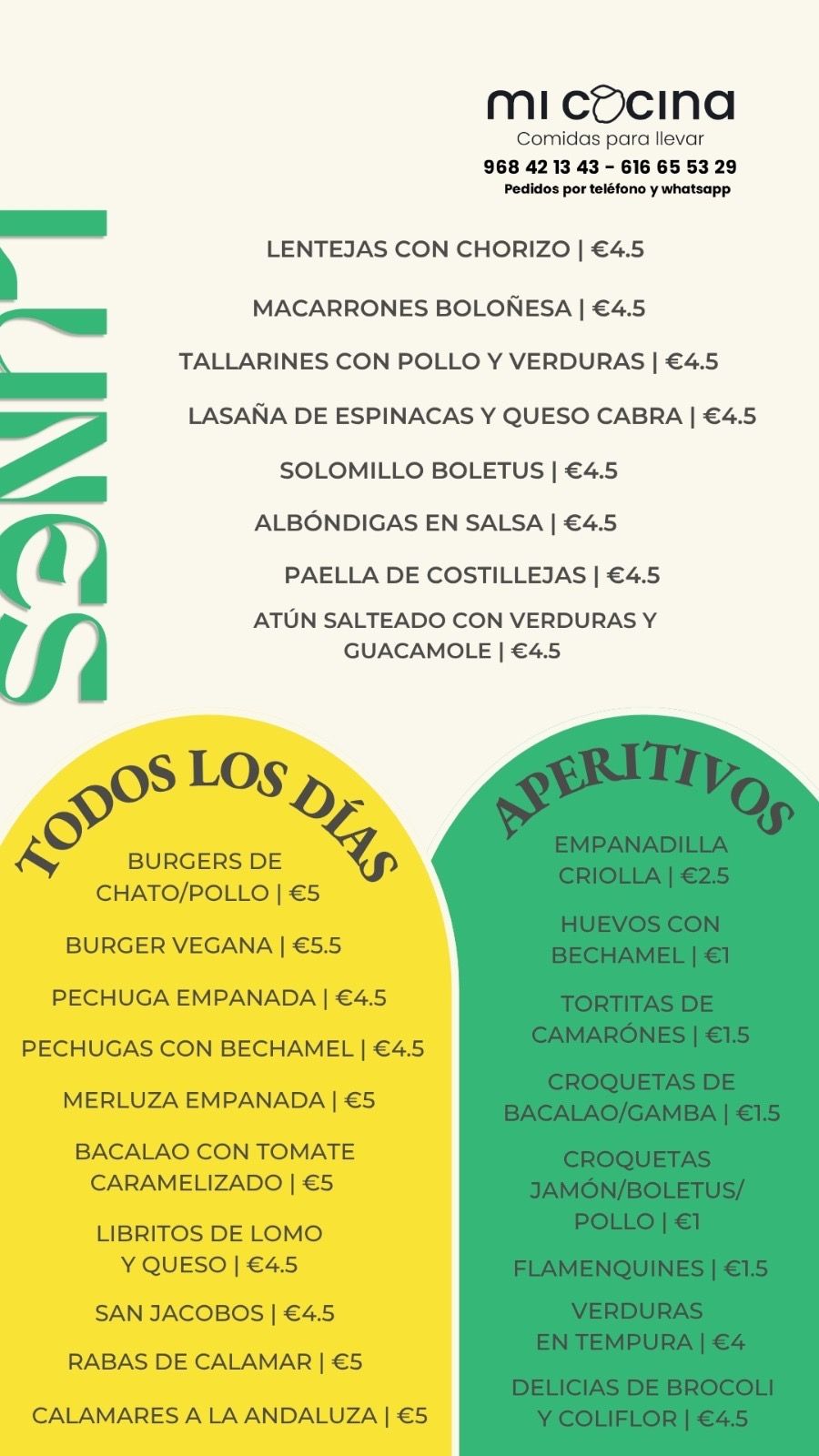 mi cocina
Comidas para llevar
968 42 13 43 - 616 65 53 29
Pedidos por teléfono y whatsapp

LUNES

LENTEJAS CON CHORIZO | €4.5

MACARRONES BOLOÑESA | €4.5

TALLARINES CON POLLO Y VERDURAS | €4.5

LASAÑA DE ESPINACAS Y QUESO CABRA | €4.5

SOLOMILLO BOLETUS | €4.5

ALBÓNDIGAS EN SALSA | €4.5

PAELLA DE COSTILLEJAS | €4.5

ATÚN SALTEADO CON VERDURAS Y GUACAMOLE | €4.5

TODOS LOS DÍAS

BURGERS DE CHATO/POLLO | €5

BURGER VEGANA | €5.5

PECHUGA EMPANADA | €4.5

PECHUGAS CON BECHAMEL | €4.5

MERLUZA EMPANADA | €5

BACALAO CON TOMATE CARAMELIZADO | €5

LIBRITOS DE LOMO Y QUESO | €4.5

SAN JACOBOS | €4.5

RABAS DE CALAMAR | €5

CALAMARES A LA ANDALUZA | €5

APERITIVOS

EMPANADILLA CRIOLLA | €2.5

HUEVOS CON BECHAMEL | €1

TORTITAS DE CAMARÓNES | €1.5

CROQUETAS DE BACALAO/GAMBA | €1.5

CROQUETAS JAMÓN/BOLETUS/ POLLO | €1

FLAMENQUINES | €1.5

VERDURAS EN TEMPURA | €4

DELICIAS DE BROCOLI Y COLIFLOR | €4.5